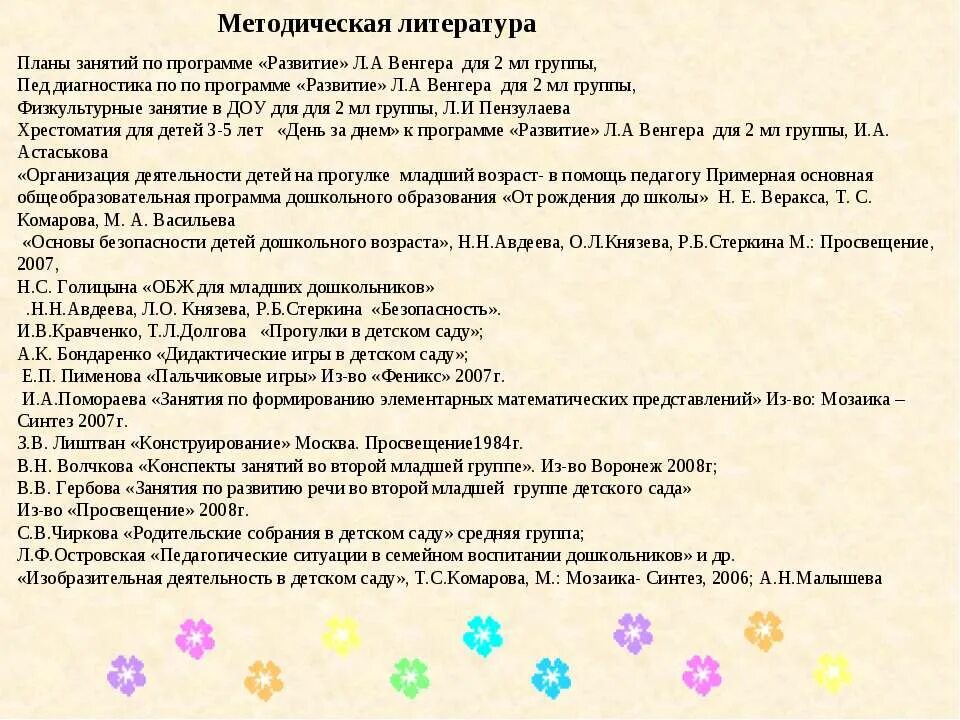 Методическая литература

Планы занятий по программе «Развитие» Л.А Венгера для 2 мл группы,
Пед диагностика по по программе «Развитие» Л.А Венгера для 2 мл группы,
Физкультурные занятие в ДОУ для для 2 мл группы, Л.И Пензулаева
Хрестоматия для детей 3-5 лет «День за днем» к программе «Развитие» Л.А Венгера для 2 мл группы, И.А. Астаськова
«Организация деятельности детей на прогулке младший возраст- в помощь педагогу Примерная основная общеобразовательная программа дошкольного образования «От рождения до школы» Н. Е. Веракса, Т. С. Комарова, М. А. Васильева
«Основы безопасности детей дошкольного возраста», Н.Н.Авдеева, О.Л.Князева, Р.Б.Стеркина М.: Просвещение, 2007,
Н.С. Голицына «ОБЖ для младших дошкольников»
.Н.Н.Авдеева, Л.О. Князева, Р.Б.Стеркина «Безопасность».
И.В.Кравченко, Т.Л.Долгова «Прогулки в детском саду»;
А.К. Бондаренко «Дидактические игры в детском саду»;
Е.П. Пименова «Пальчиковые игры» Из-во «Феникс» 2007г.
И.А.Помораева «Занятия по формированию элементарных математических представлений» Из-во: Мозаика – Синтез 2007г.
З.В. Лиштван «Конструирование» Москва. Просвещение1984г.
В.Н. Волчкова «Конспекты занятий во второй младшей группе». Из-во Воронеж 2008г;
В.В. Гербова «Занятия по развитию речи во второй младшей группе детского сада»
Из-во «Просвещение» 2008г.
С.В.Чиркова «Родительские собрания в детском саду» средняя группа;
Л.Ф.Островская «Педагогические ситуации в семейном воспитании дошкольников» и др.
«Изобразительная деятельность в детском саду», Т.С.Комарова, М.: Мозаика- Синтез, 2006; А.Н.Малышева